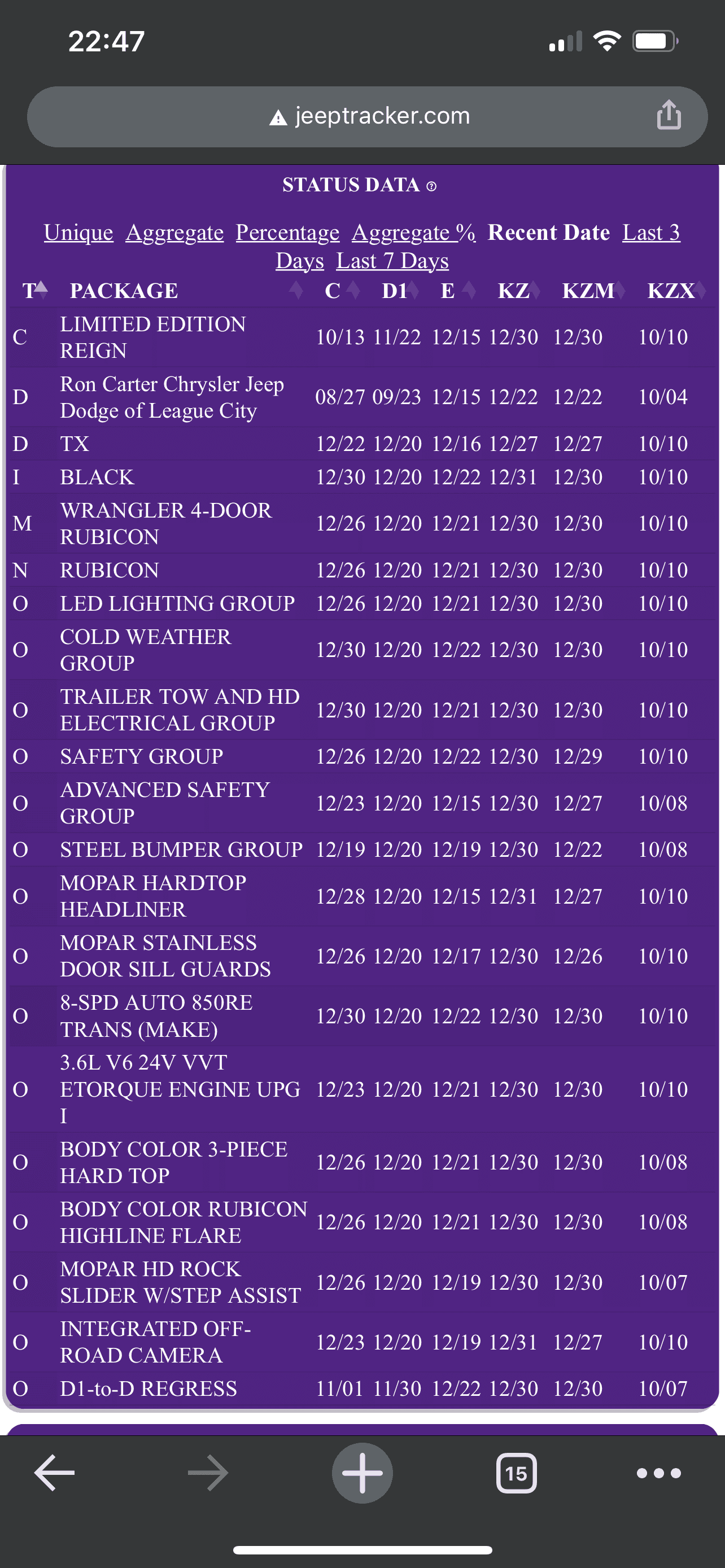 22:47

jeeptracker.com

STATUS DATA

Unique Aggregate Percentage Aggregate % Recent Date Last 3 Days Last 7 Days

| T | PACKAGE | C | D1 | E | KZ | KZM | KZX |
|---|---|---|---|---|---|---|---|
| C | LIMITED EDITION REIGN | 10/13 | 11/22 | 12/15 | 12/30 | 12/30 | 10/10 |
| D | Ron Carter Chrysler Jeep Dodge of League City | 08/27 | 09/23 | 12/15 | 12/22 | 12/22 | 10/04 |
| D | TX | 12/22 | 12/20 | 12/16 | 12/27 | 12/27 | 10/10 |
| I | BLACK | 12/30 | 12/20 | 12/22 | 12/31 | 12/30 | 10/10 |
| M | WRANGLER 4-DOOR RUBICON | 12/26 | 12/20 | 12/21 | 12/30 | 12/30 | 10/10 |
| N | RUBICON | 12/26 | 12/20 | 12/21 | 12/30 | 12/30 | 10/10 |
| O | LED LIGHTING GROUP | 12/26 | 12/20 | 12/21 | 12/30 | 12/30 | 10/10 |
| O | COLD WEATHER GROUP | 12/30 | 12/20 | 12/22 | 12/30 | 12/30 | 10/10 |
| O | TRAILER TOW AND HD ELECTRICAL GROUP | 12/30 | 12/20 | 12/21 | 12/30 | 12/30 | 10/10 |
| O | SAFETY GROUP | 12/26 | 12/20 | 12/22 | 12/30 | 12/29 | 10/10 |
| O | ADVANCED SAFETY GROUP | 12/23 | 12/20 | 12/15 | 12/30 | 12/27 | 10/08 |
| O | STEEL BUMPER GROUP | 12/19 | 12/20 | 12/19 | 12/30 | 12/22 | 10/08 |
| O | MOPAR HARDTOP HEADLINER | 12/28 | 12/20 | 12/15 | 12/31 | 12/27 | 10/10 |
| O | MOPAR STAINLESS DOOR SILL GUARDS | 12/26 | 12/20 | 12/17 | 12/30 | 12/26 | 10/10 |
| O | 8-SPD AUTO 850RE TRANS (MAKE) | 12/30 | 12/20 | 12/22 | 12/30 | 12/30 | 10/10 |
| O | 3.6L V6 24V VVT ETORQUE ENGINE UPG I | 12/23 | 12/20 | 12/21 | 12/30 | 12/30 | 10/10 |
| O | BODY COLOR 3-PIECE HARD TOP | 12/26 | 12/20 | 12/21 | 12/30 | 12/30 | 10/08 |
| O | BODY COLOR RUBICON HIGHLINE FLARE | 12/26 | 12/20 | 12/21 | 12/30 | 12/30 | 10/08 |
| O | MOPAR HD ROCK SLIDER W/STEP ASSIST | 12/26 | 12/20 | 12/19 | 12/30 | 12/30 | 10/07 |
| O | INTEGRATED OFF-ROAD CAMERA | 12/23 | 12/20 | 12/19 | 12/31 | 12/27 | 10/10 |
| O | D1-to-D REGRESS | 11/01 | 11/30 | 12/22 | 12/30 | 12/30 | 10/07 |

15